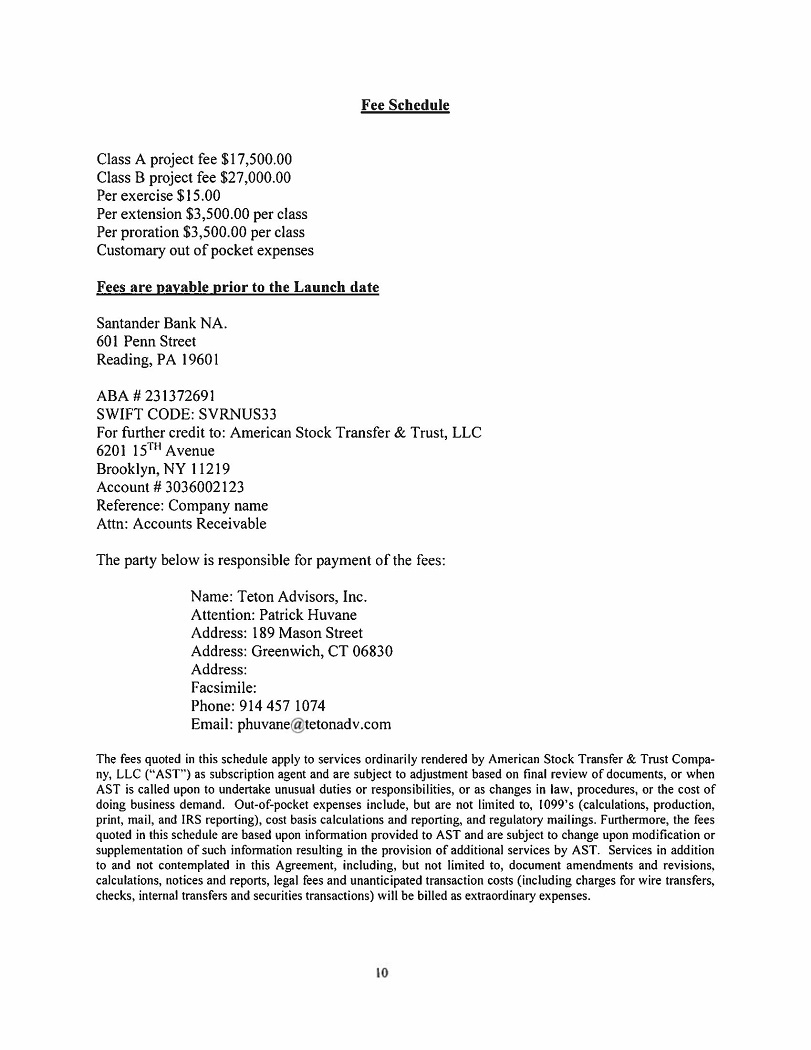 Fee Schedule

Class A project fee $17,500.00
Class B project fee $27,000.00
Per exercise $15.00
Per extension $3,500.00 per class
Per proration $3,500.00 per class
Customary out of pocket expenses

Fees are payable prior to the Launch date

Santander Bank NA.
601 Penn Street
Reading, PA 19601

ABA # 231372691
SWIFT CODE: SVRNUS33
For further credit to: American Stock Transfer & Trust, LLC
6201 15$^{TH}$ Avenue
Brooklyn, NY 11219
Account # 3036002123
Reference: Company name
Attn: Accounts Receivable

The party below is responsible for payment of the fees:

Name: Teton Advisors, Inc.
Attention: Patrick Huvane
Address: 189 Mason Street
Address: Greenwich, CT 06830
Address:
Facsimile:
Phone: 914 457 1074
Email: phuvane@tetonadv.com

The fees quoted in this schedule apply to services ordinarily rendered by American Stock Transfer & Trust Company, LLC ("AST") as subscription agent and are subject to adjustment based on final review of documents, or when AST is called upon to undertake unusual duties or responsibilities, or as changes in law, procedures, or the cost of doing business demand. Out-of-pocket expenses include, but are not limited to, 1099's (calculations, production, print, mail, and IRS reporting), cost basis calculations and reporting, and regulatory mailings. Furthermore, the fees quoted in this schedule are based upon information provided to AST and are subject to change upon modification or supplementation of such information resulting in the provision of additional services by AST. Services in addition to and not contemplated in this Agreement, including, but not limited to, document amendments and revisions, calculations, notices and reports, legal fees and unanticipated transaction costs (including charges for wire transfers, checks, internal transfers and securities transactions) will be billed as extraordinary expenses.

10